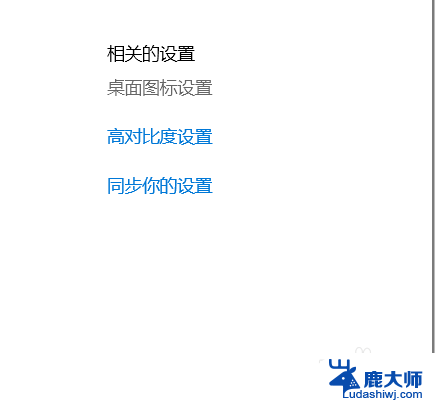 相关的设置

桌面图标设置

高对比度设置

同步你的设置

鹿大师
Ludashiwj.com